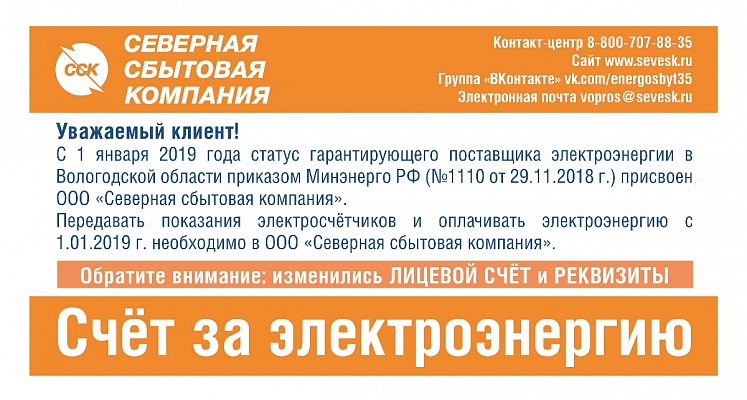 ССК
СЕВЕРНАЯ СБЫТОВАЯ КОМПАНИЯ

Контакт-центр 8-800-707-88-35
Сайт www.sevesk.ru
Группа «ВКонтакте» vk.com/energosbyt35
Электронная почта vopros@sevesk.ru

Уважаемый клиент!
С 1 января 2019 года статус гарантирующего поставщика электроэнергии в Вологодской области приказом Минэнерго РФ (№1110 от 29.11.2018 г.) присвоен ООО «Северная сбытовая компания».
Передавать показания электросчётчиков и оплачивать электроэнергию с 1.01.2019 г. необходимо в ООО «Северная сбытовая компания».

Обратите внимание: изменились ЛИЦЕВОЙ СЧЁТ и РЕКВИЗИТЫ

Счёт за электроэнергию